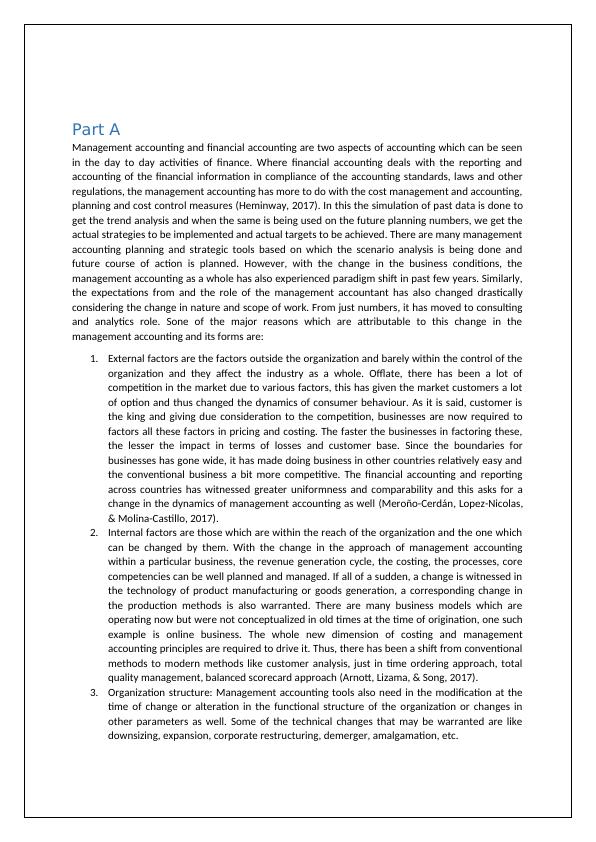 Part A

Management accounting and financial accounting are two aspects of accounting which can be seen in the day to day activities of finance. Where financial accounting deals with the reporting and accounting of the financial information in compliance of the accounting standards, laws and other regulations, the management accounting has more to do with the cost management and accounting, planning and cost control measures (Heminway, 2017). In this the simulation of past data is done to get the trend analysis and when the same is being used on the future planning numbers, we get the actual strategies to be implemented and actual targets to be achieved. There are many management accounting planning and strategic tools based on which the scenario analysis is being done and future course of action is planned. However, with the change in the business conditions, the management accounting as a whole has also experienced paradigm shift in past few years. Similarly, the expectations from and the role of the management accountant has also changed drastically considering the change in nature and scope of work. From just numbers, it has moved to consulting and analytics role. Sone of the major reasons which are attributable to this change in the management accounting and its forms are:

1. External factors are the factors outside the organization and barely within the control of the organization and they affect the industry as a whole. Offlate, there has been a lot of competition in the market due to various factors, this has given the market customers a lot of option and thus changed the dynamics of consumer behaviour. As it is said, customer is the king and giving due consideration to the competition, businesses are now required to factors all these factors in pricing and costing. The faster the businesses in factoring these, the lesser the impact in terms of losses and customer base. Since the boundaries for businesses has gone wide, it has made doing business in other countries relatively easy and the conventional business a bit more competitive. The financial accounting and reporting across countries has witnessed greater uniformness and comparability and this asks for a change in the dynamics of management accounting as well (Meroño-Cerdán, Lopez-Nicolas, & Molina-Castillo, 2017).
2. Internal factors are those which are within the reach of the organization and the one which can be changed by them. With the change in the approach of management accounting within a particular business, the revenue generation cycle, the costing, the processes, core competencies can be well planned and managed. If all of a sudden, a change is witnessed in the technology of product manufacturing or goods generation, a corresponding change in the production methods is also warranted. There are many business models which are operating now but were not conceptualized in old times at the time of origination, one such example is online business. The whole new dimension of costing and management accounting principles are required to drive it. Thus, there has been a shift from conventional methods to modern methods like customer analysis, just in time ordering approach, total quality management, balanced scorecard approach (Arnott, Lizama, & Song, 2017).
3. Organization structure: Management accounting tools also need in the modification at the time of change or alteration in the functional structure of the organization or changes in other parameters as well. Some of the technical changes that may be warranted are like downsizing, expansion, corporate restructuring, demerger, amalgamation, etc.